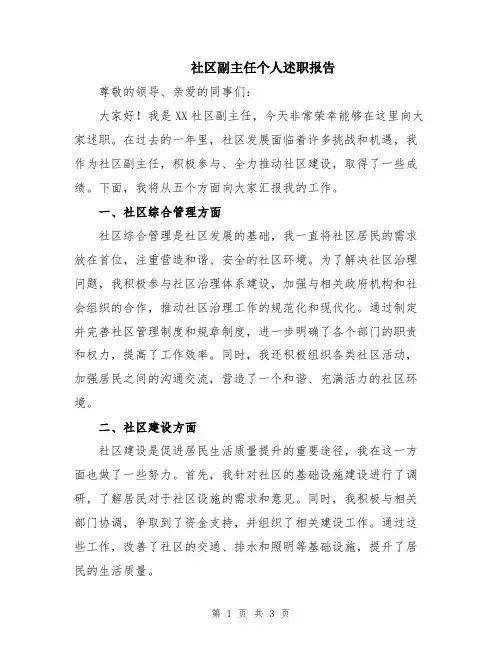 社区副主任个人述职报告

尊敬的领导、亲爱的同事们：

大家好！我是XX社区副主任，今天非常荣幸能够在这里向大家述职。在过去的一年里，社区发展面临着许多挑战和机遇，我作为社区副主任，积极参与、全力推动社区建设，取得了一些成绩。下面，我将从五个方面向大家汇报我的工作。

一、社区综合管理方面

社区综合管理是社区发展的基础，我一直将社区居民的需求放在首位，注重营造和谐、安全的社区环境。为了解决社区治理问题，我积极参与社区治理体系建设，加强与相关政府机构和社会组织的合作，推动社区治理工作的规范化和现代化。通过制定并完善社区管理制度和规章制度，进一步明确了各个部门的职责和权力，提高了工作效率。同时，我还积极组织各类社区活动，加强居民之间的沟通交流，营造了一个和谐、充满活力的社区环境。

二、社区建设方面

社区建设是促进居民生活质量提升的重要途径，我在这一方面也做了一些努力。首先，我针对社区的基础设施建设进行了调研，了解居民对于社区设施的需求和意见。同时，我积极与相关部门协调，争取到了资金支持，并组织了相关建设工作。通过这些工作，改善了社区的交通、排水和照明等基础设施，提升了居民的生活质量。

第 1 页 共 3 页